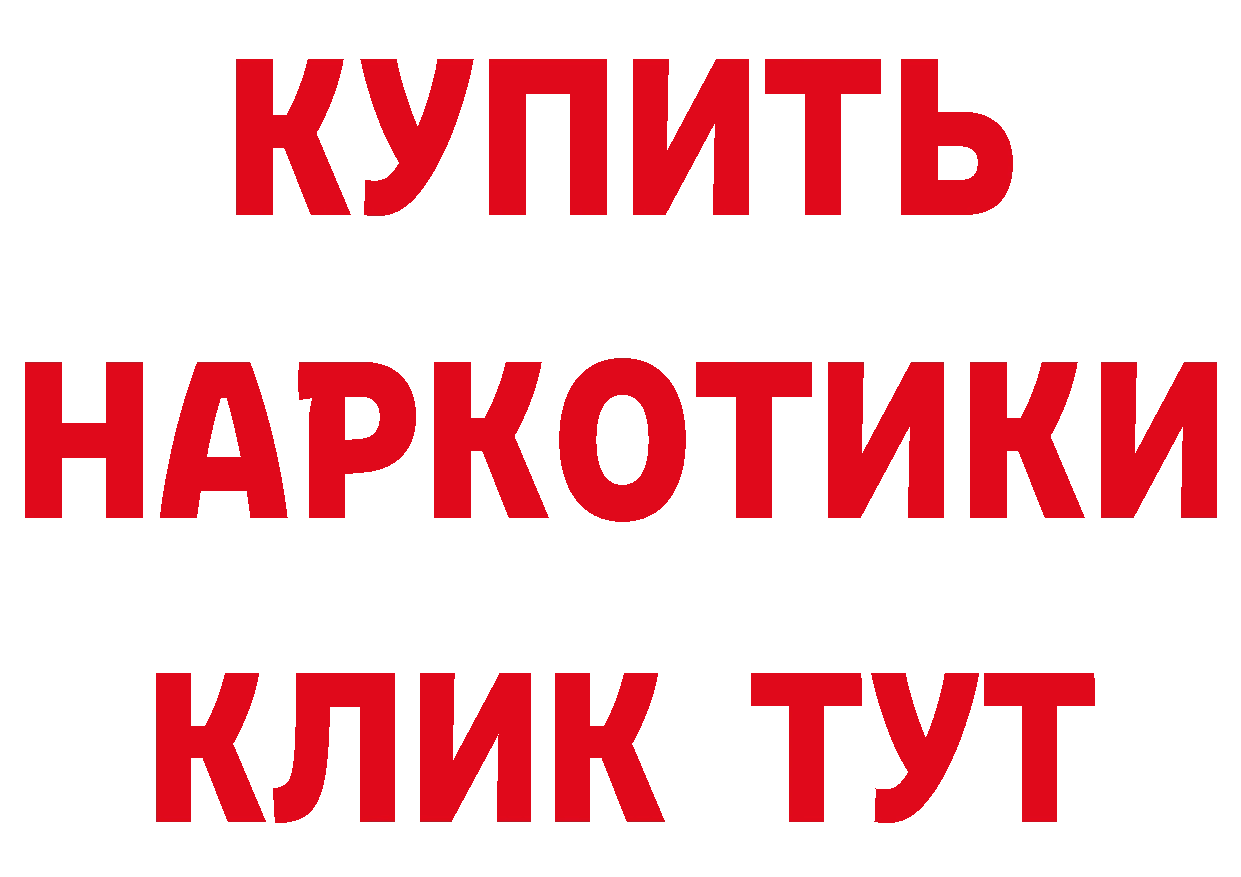 КУПИТЬ НАРКОТИКИ КЛИК ТУТ